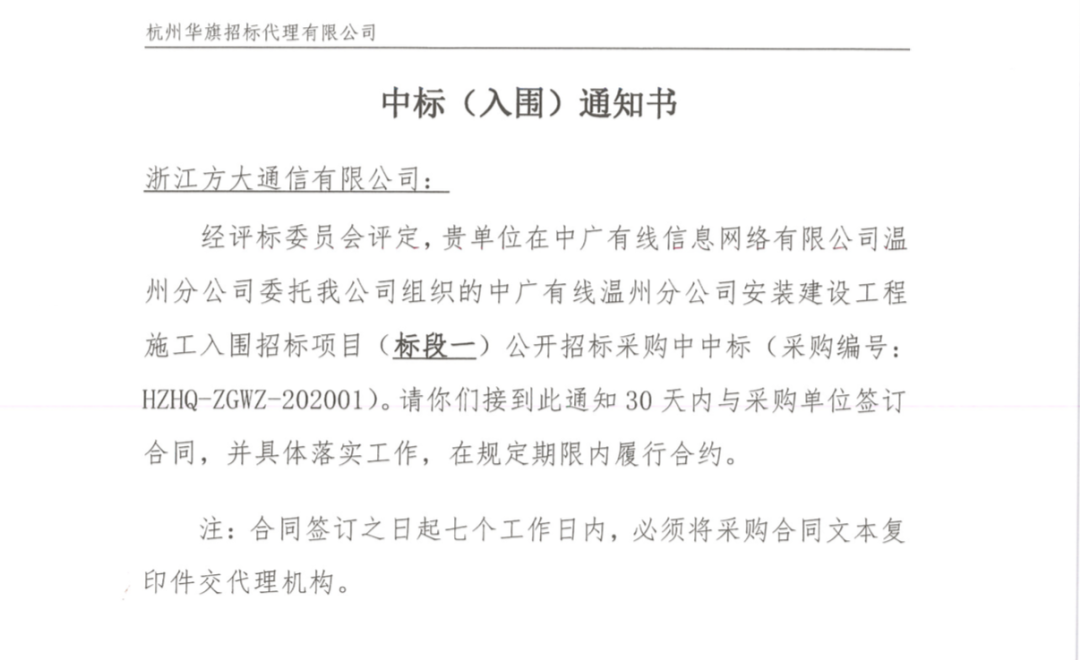 杭州华旗招标代理有限公司

中标（入围）通知书

浙江方大通信有限公司：

经评标委员会评定，贵单位在中广有线信息网络有限公司温州分公司委托我公司组织的中广有线温州分公司安装建设工程施工入围招标项目（标段一）公开招标采购中中标（采购编号：HZHQ-ZGWZ-202001）。请你们接到此通知 30 天内与采购单位签订合同，并具体落实工作，在规定期限内履行合约。

注：合同签订之日起七个工作日内，必须将采购合同文本复印件交代理机构。